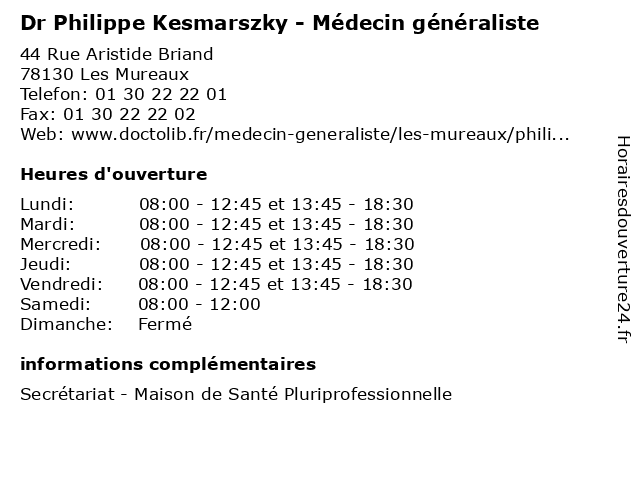 Dr Philippe Kesmarszky - Médecin généraliste

44 Rue Aristide Briand
78130 Les Mureaux
Telefon: 01 30 22 22 01
Fax: 01 30 22 22 02
Web: www.doctolib.fr/medecin-generaliste/les-mureaux/phili...

Heures d'ouverture

| | |
|---|---|
| Lundi: | 08:00 - 12:45 et 13:45 - 18:30 |
| Mardi: | 08:00 - 12:45 et 13:45 - 18:30 |
| Mercredi: | 08:00 - 12:45 et 13:45 - 18:30 |
| Jeudi: | 08:00 - 12:45 et 13:45 - 18:30 |
| Vendredi: | 08:00 - 12:45 et 13:45 - 18:30 |
| Samedi: | 08:00 - 12:00 |
| Dimanche: | Fermé |

informations complémentaires

Secrétariat - Maison de Santé Pluriprofessionnelle

Horairesdouverture24.fr